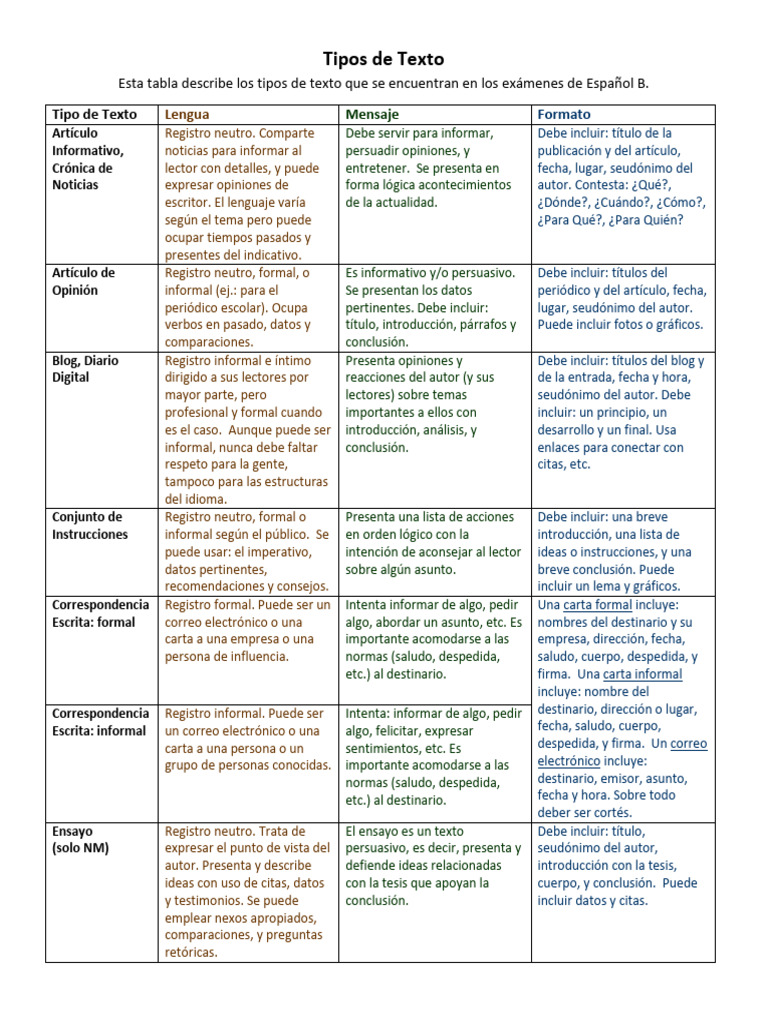 Tipos de Texto

Esta tabla describe los tipos de texto que se encuentran en los exámenes de Español B.

| Tipo de Texto | Lengua | Mensaje | Formato |
|---|---|---|---|
| Artículo Informativo, Crónica de Noticias | Registro neutro. Comparte noticias para informar al lector con detalles, y puede expresar opiniones de escritor. El lenguaje varía según el tema pero puede ocupar tiempos pasados y presentes del indicativo. | Debe servir para informar, persuadir opiniones, y entretener. Se presenta en forma lógica acontecimientos de la actualidad. | Debe incluir: título de la publicación y del artículo, fecha, lugar, seudónimo del autor. Contesta: ¿Qué?, ¿Dónde?, ¿Cuándo?, ¿Cómo?, ¿Para Qué?, ¿Para Quién? |
| Artículo de Opinión | Registro neutro, formal, o informal (ej.: para el periódico escolar). Ocupa verbos en pasado, datos y comparaciones. | Es informativo y/o persuasivo. Se presentan los datos pertinentes. Debe incluir: título, introducción, párrafos y conclusión. | Debe incluir: títulos del periódico y del artículo, fecha, lugar, seudónimo del autor. Puede incluir fotos o gráficos. |
| Blog, Diario Digital | Registro informal e íntimo dirigido a sus lectores por mayor parte, pero profesional y formal cuando es el caso. Aunque puede ser informal, nunca debe faltar respeto para la gente, tampoco para las estructuras del idioma. | Presenta opiniones y reacciones del autor (y sus lectores) sobre temas importantes a ellos con introducción, análisis, y conclusión. | Debe incluir: títulos del blog y de la entrada, fecha y hora, seudónimo del autor. Debe incluir: un principio, un desarrollo y un final. Usa enlaces para conectar con citas, etc. |
| Conjunto de Instrucciones | Registro neutro, formal o informal según el público. Se puede usar: el imperativo, datos pertinentes, recomendaciones y consejos. | Presenta una lista de acciones en orden lógico con la intención de aconsejar al lector sobre algún asunto. | Debe incluir: una breve introducción, una lista de ideas o instrucciones, y una breve conclusión. Puede incluir un lema y gráficos. |
| Correspondencia Escrita: formal | Registro formal. Puede ser un correo electrónico o una carta a una empresa o una persona de influencia. | Intenta informar de algo, pedir algo, abordar un asunto, etc. Es importante acomodarse a las normas (saludo, despedida, etc.) al destinario. | Una carta formal incluye: nombres del destinario y su empresa, dirección, fecha, saludo, cuerpo, despedida, y firma. Una carta informal incluye: nombre del destinario, dirección o lugar, fecha, saludo, cuerpo, despedida, y firma. Un correo electrónico incluye: destinario, emisor, asunto, fecha y hora. Sobre todo deber ser cortés. |
| Correspondencia Escrita: informal | Registro informal. Puede ser un correo electrónico o una carta a una persona o un grupo de personas conocidas. | Intenta: informar de algo, pedir algo, felicitar, expresar sentimientos, etc. Es importante acomodarse a las normas (saludo, despedida, etc.) al destinario. | |
| Ensayo (solo NM) | Registro neutro. Trata de expresar el punto de vista del autor. Presenta y describe ideas con uso de citas, datos y testimonios. Se puede emplear nexos apropiados, comparaciones, y preguntas retóricas. | El ensayo es un texto persuasivo, es decir, presenta y defiende ideas relacionadas con la tesis que apoyan la conclusión. | Debe incluir: título, seudónimo del autor, introducción con la tesis, cuerpo, y conclusión. Puede incluir datos y citas. |